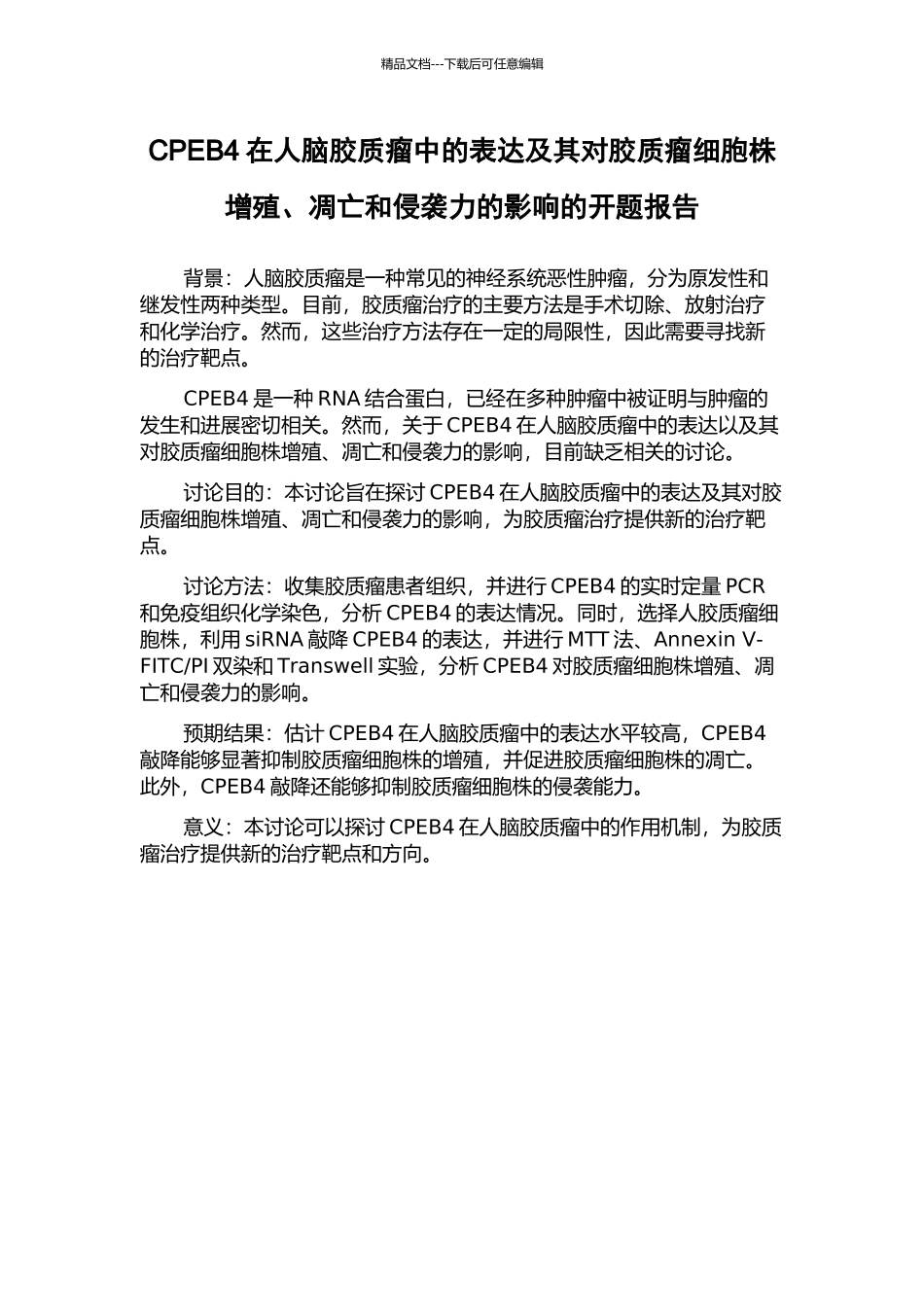 精品文档---下载后可任意编辑

CPEB4在人脑胶质瘤中的表达及其对胶质瘤细胞株增殖、凋亡和侵袭力的影响的开题报告

背景：人脑胶质瘤是一种常见的神经系统恶性肿瘤，分为原发性和继发性两种类型。目前，胶质瘤治疗的主要方法是手术切除、放射治疗和化学治疗。然而，这些治疗方法存在一定的局限性，因此需要寻找新的治疗靶点。

CPEB4是一种RNA结合蛋白，已经在多种肿瘤中被证明与肿瘤的发生和进展密切相关。然而，关于CPEB4在人脑胶质瘤中的表达以及其对胶质瘤细胞株增殖、凋亡和侵袭力的影响，目前缺乏相关的讨论。

讨论目的：本讨论旨在探讨CPEB4在人脑胶质瘤中的表达及其对胶质瘤细胞株增殖、凋亡和侵袭力的影响，为胶质瘤治疗提供新的治疗靶点。

讨论方法：收集胶质瘤患者组织，并进行CPEB4的实时定量PCR和免疫组织化学染色，分析CPEB4的表达情况。同时，选择人胶质瘤细胞株，利用siRNA敲降CPEB4的表达，并进行MTT法、Annexin V-FITC/PI双染和Transwell实验，分析CPEB4对胶质瘤细胞株增殖、凋亡和侵袭力的影响。

预期结果：估计CPEB4在人脑胶质瘤中的表达水平较高，CPEB4敲降能够显著抑制胶质瘤细胞株的增殖，并促进胶质瘤细胞株的凋亡。此外，CPEB4敲降还能够抑制胶质瘤细胞株的侵袭能力。

意义：本讨论可以探讨CPEB4在人脑胶质瘤中的作用机制，为胶质瘤治疗提供新的治疗靶点和方向。